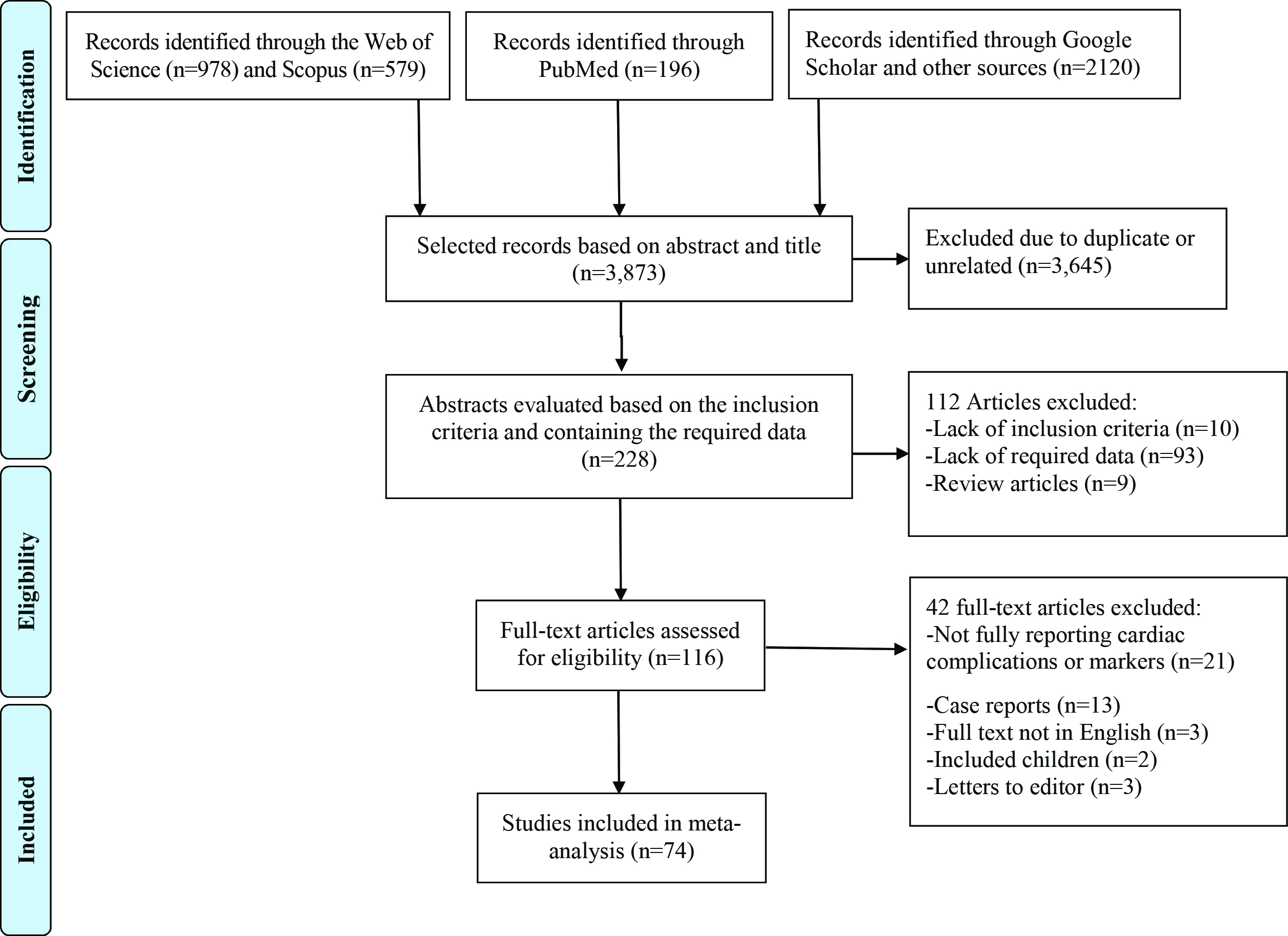 Identification

Records identified through the Web of Science (n=978) and Scopus (n=579)

Records identified through PubMed (n=196)

Records identified through Google Scholar and other sources (n=2120)

Screening

Selected records based on abstract and title (n=3,873)

Excluded due to duplicate or unrelated (n=3,645)

Abstracts evaluated based on the inclusion criteria and containing the required data (n=228)

112 Articles excluded:
-Lack of inclusion criteria (n=10)
-Lack of required data (n=93)
-Review articles (n=9)

Eligibility

Full-text articles assessed for eligibility (n=116)

42 full-text articles excluded:
-Not fully reporting cardiac complications or markers (n=21)

-Case reports (n=13)
-Full text not in English (n=3)
-Included children (n=2)
-Letters to editor (n=3)

Included

Studies included in meta-analysis (n=74)